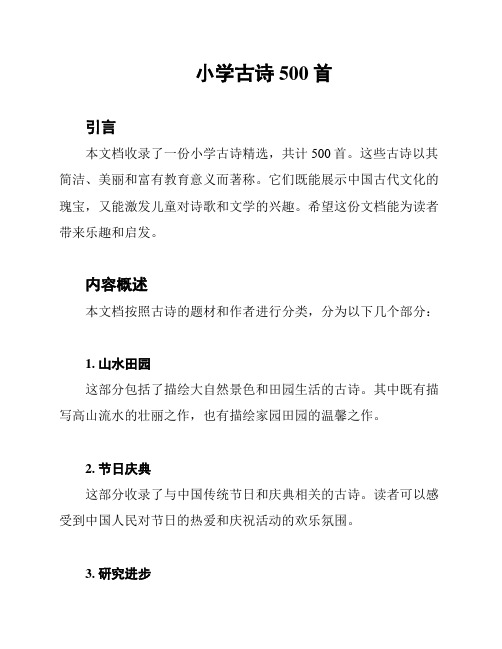 小学古诗 500 首

引言

本文档收录了一份小学古诗精选，共计 500 首。这些古诗以其简洁、美丽和富有教育意义而著称。它们既能展示中国古代文化的瑰宝，又能激发儿童对诗歌和文学的兴趣。希望这份文档能为读者带来乐趣和启发。

内容概述

本文档按照古诗的题材和作者进行分类，分为以下几个部分：

1. 山水田园

这部分包括了描绘大自然景色和田园生活的古诗。其中既有描写高山流水的壮丽之作，也有描绘家园田园的温馨之作。

2. 节日庆典

这部分收录了与中国传统节日和庆典相关的古诗。读者可以感受到中国人民对节日的热爱和庆祝活动的欢乐氛围。

3. 研究进步